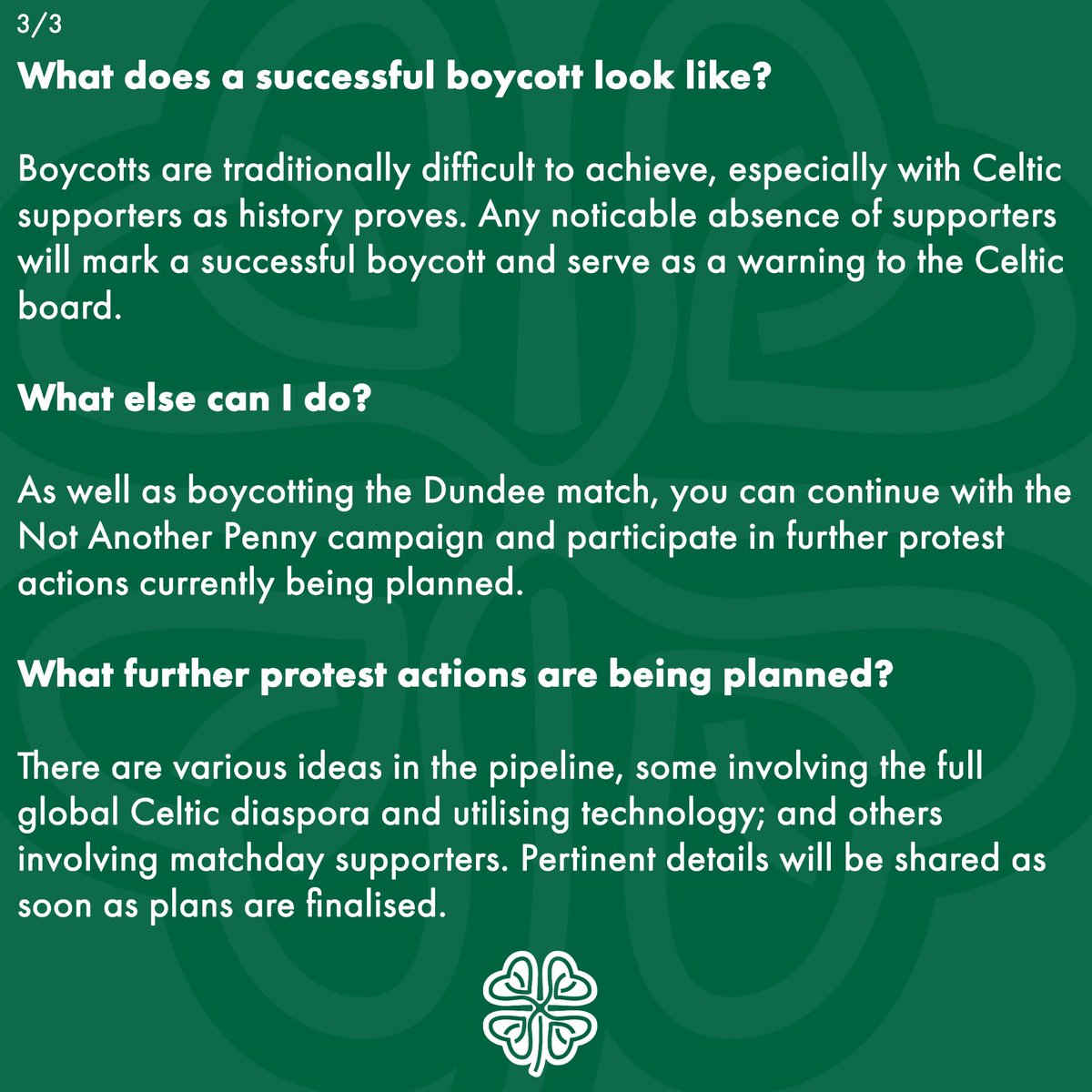 3/3

What does a successful boycott look like?

Boycotts are traditionally difficult to achieve, especially with Celtic supporters as history proves. Any noticable absence of supporters will mark a successful boycott and serve as a warning to the Celtic board.

What else can I do?

As well as boycotting the Dundee match, you can continue with the Not Another Penny campaign and participate in further protest actions currently being planned.

What further protest actions are being planned?

There are various ideas in the pipeline, some involving the full global Celtic diaspora and utilising technology; and others involving matchday supporters. Pertinent details will be shared as soon as plans are finalised.